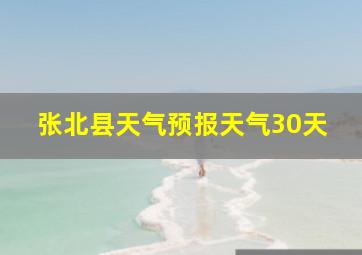 张北县天气预报天气30天